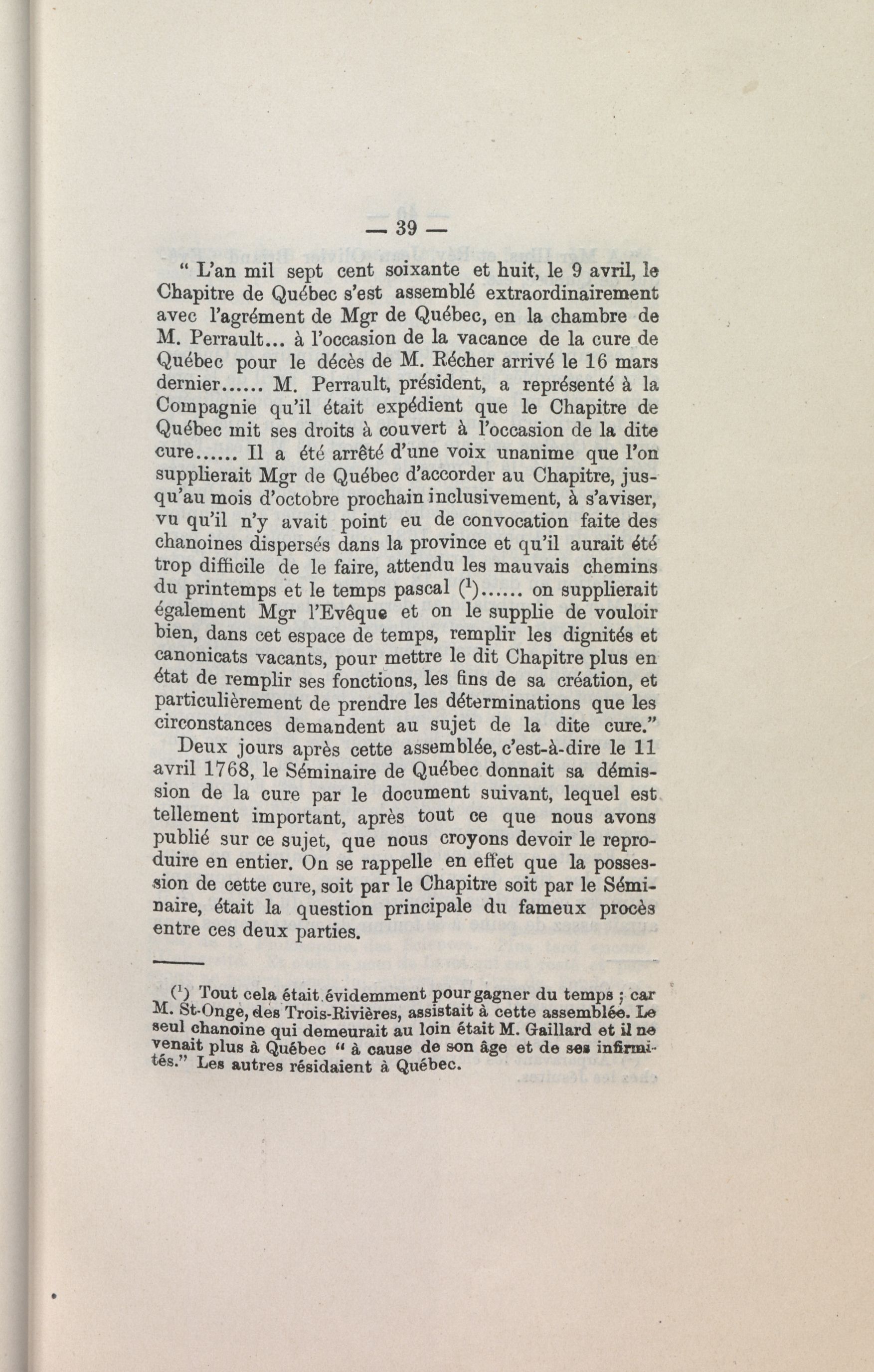 — 39 —

" L'an mil sept cent soixante et huit, le 9 avril, le Chapitre de Québec s'est assemblé extraordinairement avec l'agrément de Mgr de Québec, en la chambre de M. Perrault... à l'occasion de la vacance de la cure de Québec pour le décès de M. Récher arrivé le 16 mars dernier...... M. Perrault, président, a représenté à la Compagnie qu'il était expédient que le Chapitre de Québec mit ses droits à couvert à l'occasion de la dite cure...... Il a été arrêté d'une voix unanime que l'on supplierait Mgr de Québec d'accorder au Chapitre, jusqu'au mois d'octobre prochain inclusivement, à s'aviser, vu qu'il n'y avait point eu de convocation faite des chanoines dispersés dans la province et qu'il aurait été trop difficile de le faire, attendu les mauvais chemins du printemps et le temps pascal (¹)...... on supplierait également Mgr l'Evêque et on le supplie de vouloir bien, dans cet espace de temps, remplir les dignités et canonicats vacants, pour mettre le dit Chapitre plus en état de remplir ses fonctions, les fins de sa création, et particulièrement de prendre les déterminations que les circonstances demandent au sujet de la dite cure."

Deux jours après cette assemblée, c'est-à-dire le 11 avril 1768, le Séminaire de Québec donnait sa démission de la cure par le document suivant, lequel est tellement important, après tout ce que nous avons publié sur ce sujet, que nous croyons devoir le reproduire en entier. On se rappelle en effet que la possession de cette cure, soit par le Chapitre soit par le Séminaire, était la question principale du fameux procès entre ces deux parties.

(¹) Tout cela était évidemment pour gagner du temps ; car M. St-Onge, des Trois-Rivières, assistait à cette assemblée. Le seul chanoine qui demeurait au loin était M. Gaillard et il ne venait plus à Québec " à cause de son âge et de ses infirmités." Les autres résidaient à Québec.